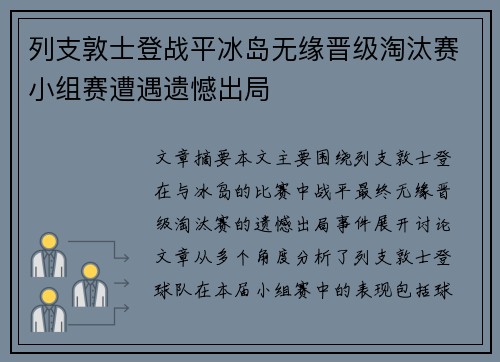 列支敦士登战平冰岛无缘晋级淘汰赛小组赛遭遇遗憾出局

文章摘要本文主要围绕列支敦士登在与冰岛的比赛中战平最终无缘晋级淘汰赛的遗憾出局事件展开讨论文章从多个角度分析了列支敦士登球队在本届小组赛中的表现包括球